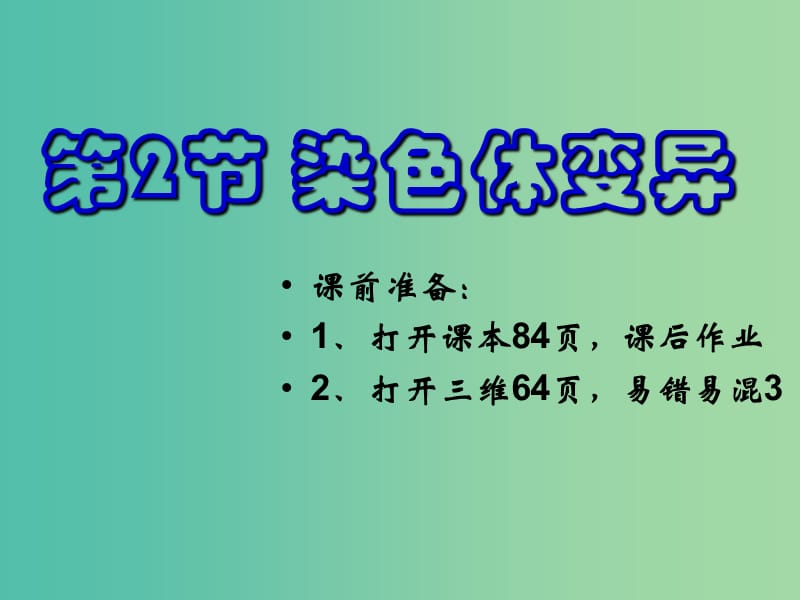 第2节 染色体变异

• 课前准备：
• 1、打开课本84页，课后作业
• 2、打开三维64页，易错易混3